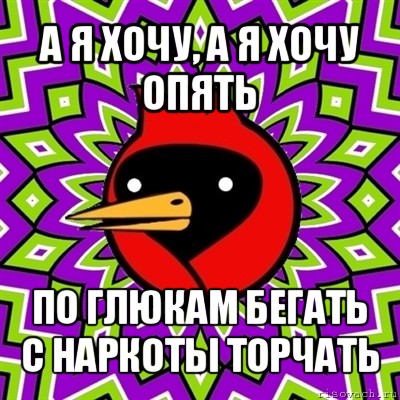 А Я ХОЧУ, А Я ХОЧУ ОПЯТЬ

ПО ГЛЮКАМ БЕГАТЬ С НАРКОТЫ ТОРЧАТЬ

risovach.ru